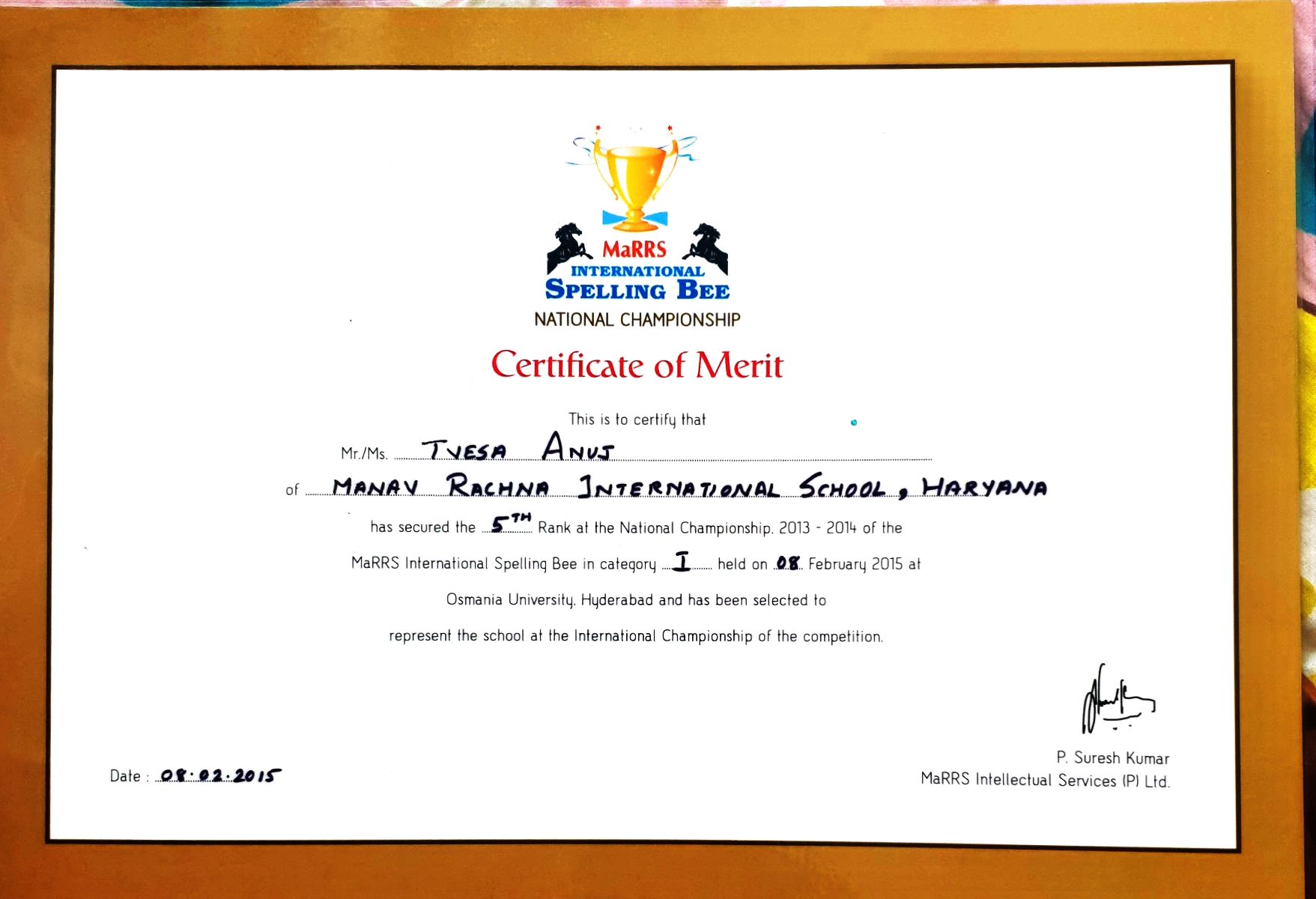 MaRRS
INTERNATIONAL
SPELLING BEE
NATIONAL CHAMPIONSHIP

Certificate of Merit

This is to certify that

Mr./Ms. TVESA ANUJ

of MANAV RACHNA INTERNATIONAL SCHOOL, HARYANA

has secured the 5TH Rank at the National Championship, 2013 - 2014 of the MaRRS International Spelling Bee in category I held on 08 February 2015 at Osmania University, Hyderabad and has been selected to represent the school at the International Championship of the competition.

Date : 08.02.2015

P. Suresh Kumar
MaRRS Intellectual Services (P) Ltd.